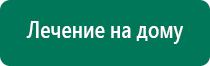 Лечение на дому